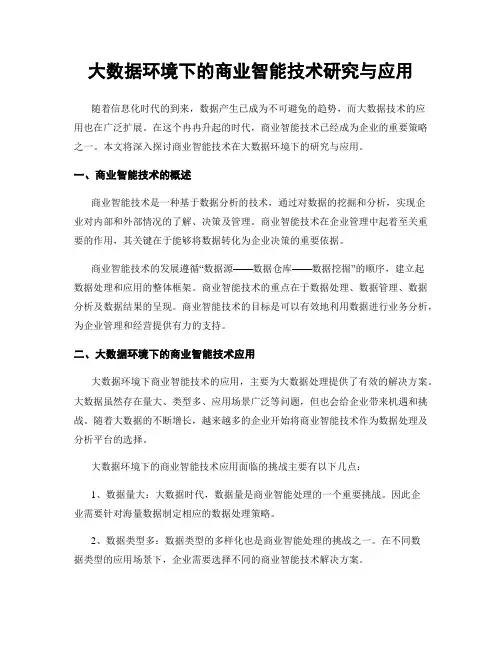 大数据环境下的商业智能技术研究与应用

随着信息化时代的到来，数据产生已成为不可避免的趋势，而大数据技术的应用也在广泛扩展。在这个冉冉升起的时代，商业智能技术已经成为企业的重要策略之一。本文将深入探讨商业智能技术在大数据环境下的研究与应用。

一、商业智能技术的概述

商业智能技术是一种基于数据分析的技术，通过对数据的挖掘和分析，实现企业对内部和外部情况的了解、决策及管理。商业智能技术在企业管理中起着至关重要的作用，其关键在于能够将数据转化为企业决策的重要依据。

商业智能技术的发展遵循“数据源——数据仓库——数据挖掘”的顺序，建立起数据处理和应用的整体框架。商业智能技术的重点在于数据处理、数据管理、数据分析及数据结果的呈现。商业智能技术的目标是可以有效地利用数据进行业务分析，为企业管理和经营提供有力的支持。

二、大数据环境下的商业智能技术应用

大数据环境下商业智能技术的应用，主要为大数据处理提供了有效的解决方案。大数据虽然存在量大、类型多、应用场景广泛等问题，但也会给企业带来机遇和挑战。随着大数据的不断增长，越来越多的企业开始将商业智能技术作为数据处理及分析平台的选择。

大数据环境下的商业智能技术应用面临的挑战主要有以下几点：

1、数据量大：大数据时代，数据量是商业智能处理的一个重要挑战。因此企业需要针对海量数据制定相应的数据处理策略。

2、数据类型多：数据类型的多样化也是商业智能处理的挑战之一。在不同数据类型的应用场景下，企业需要选择不同的商业智能技术解决方案。